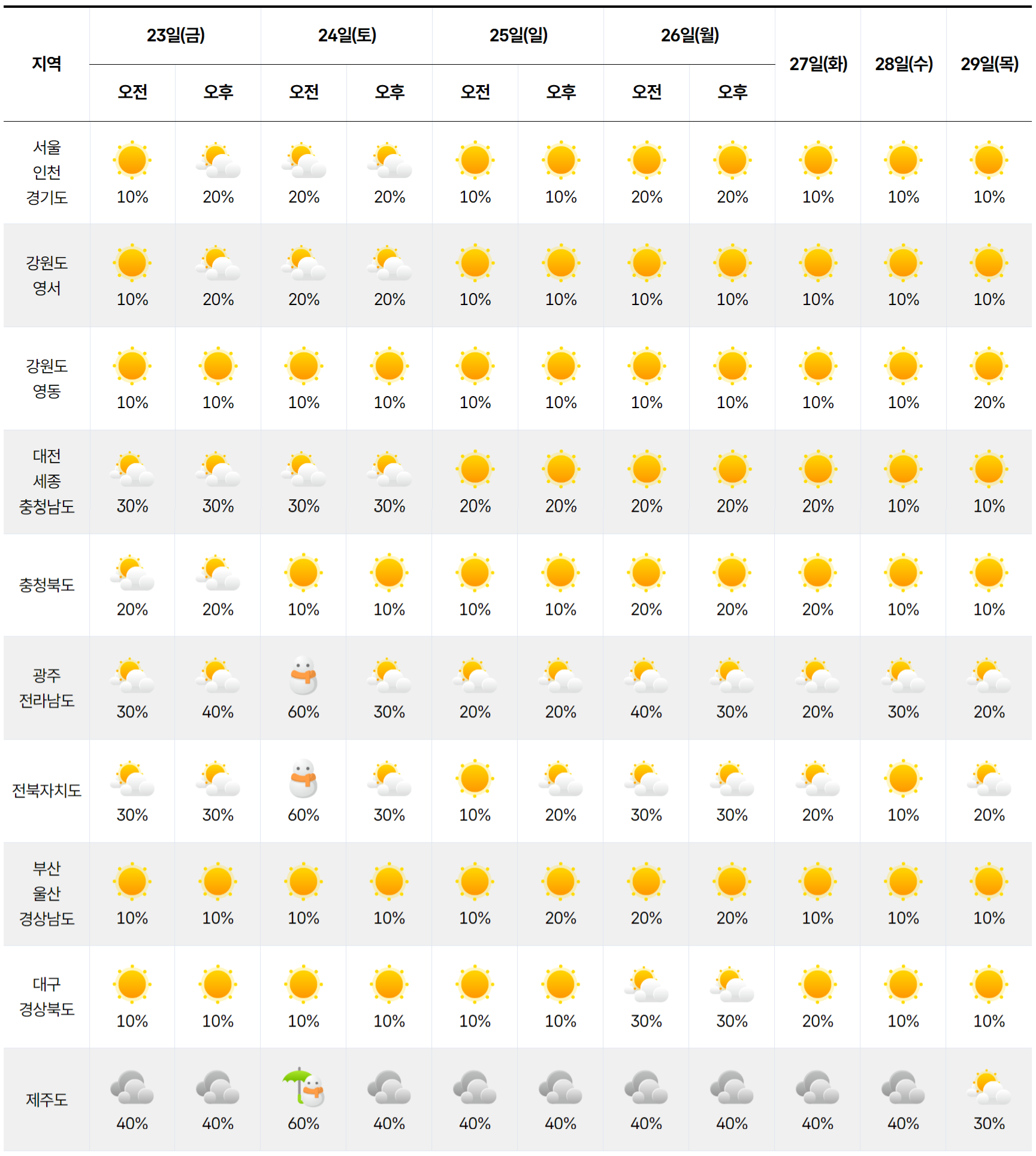 | 지역 | 23일(금) 오전 | 23일(금) 오후 | 24일(토) 오전 | 24일(토) 오후 | 25일(일) 오전 | 25일(일) 오후 | 26일(월) 오전 | 26일(월) 오후 | 27일(화) | 28일(수) | 29일(목) |
|---|---|---|---|---|---|---|---|---|---|---|---|
| 서울 인천 경기도 | 10% | 20% | 20% | 20% | 10% | 10% | 20% | 20% | 10% | 10% | 10% |
| 강원도 영서 | 10% | 20% | 20% | 20% | 10% | 10% | 10% | 10% | 10% | 10% | 10% |
| 강원도 영동 | 10% | 10% | 10% | 10% | 10% | 10% | 10% | 10% | 10% | 10% | 20% |
| 대전 세종 충청남도 | 30% | 30% | 30% | 30% | 20% | 20% | 20% | 20% | 20% | 10% | 10% |
| 충청북도 | 20% | 20% | 10% | 10% | 10% | 10% | 20% | 20% | 20% | 10% | 10% |
| 광주 전라남도 | 30% | 40% | 60% | 30% | 20% | 20% | 40% | 30% | 20% | 30% | 20% |
| 전북자치도 | 30% | 30% | 60% | 30% | 10% | 20% | 30% | 30% | 20% | 10% | 20% |
| 부산 울산 경상남도 | 10% | 10% | 10% | 10% | 10% | 20% | 20% | 20% | 10% | 10% | 10% |
| 대구 경상북도 | 10% | 10% | 10% | 10% | 10% | 10% | 30% | 30% | 20% | 10% | 10% |
| 제주도 | 40% | 40% | 60% | 40% | 40% | 40% | 40% | 40% | 40% | 40% | 30% |